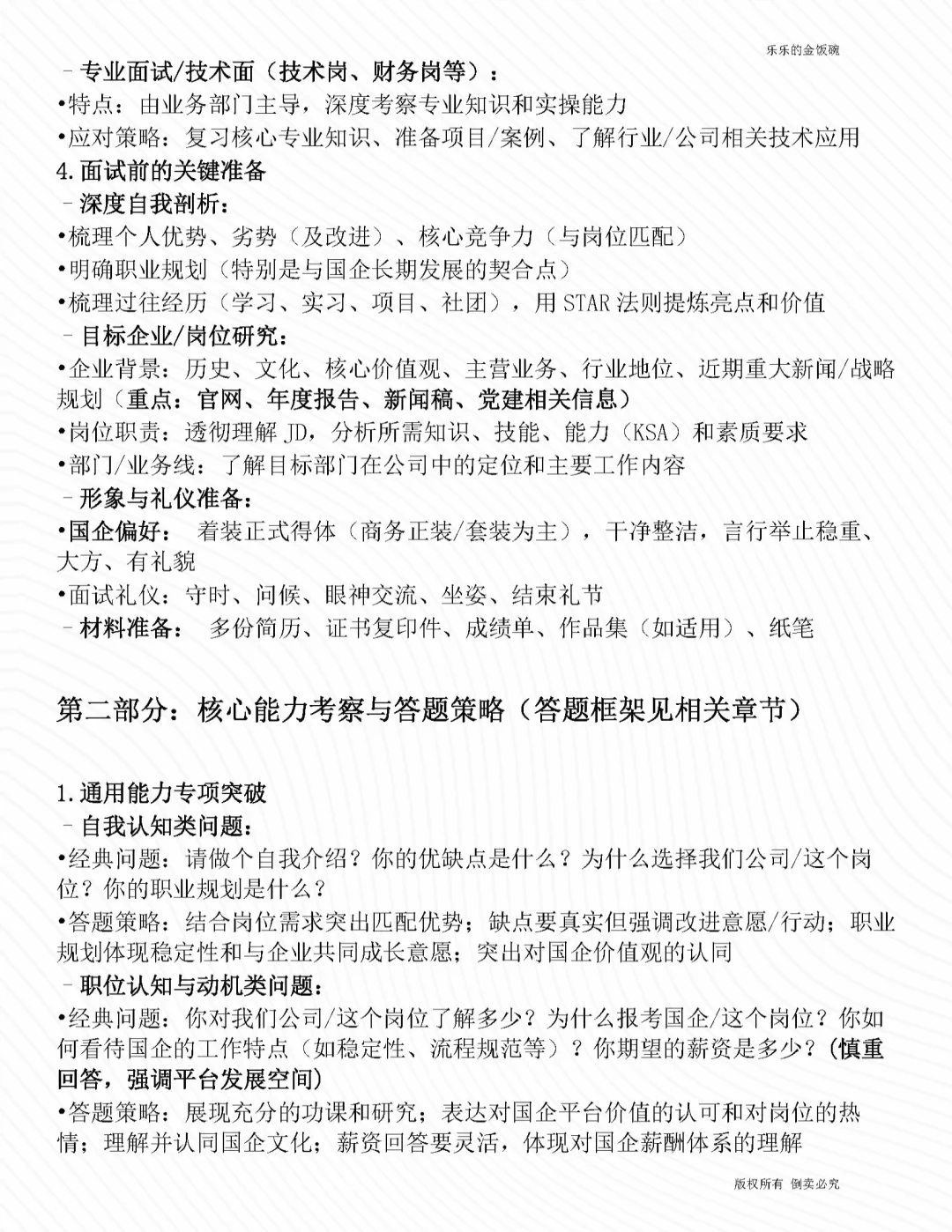 乐乐的金饭碗

- 专业面试/技术面（技术岗、财务岗等）：
• 特点：由业务部门主导，深度考察专业知识和实操能力
• 应对策略：复习核心专业知识、准备项目/案例、了解行业/公司相关技术应用
4.面试前的关键准备
- 深度自我剖析：
• 梳理个人优势、劣势（及改进）、核心竞争力（与岗位匹配）
• 明确职业规划（特别是与国企长期发展的契合点）
• 梳理过往经历（学习、实习、项目、社团），用STAR法则提炼亮点和价值
- 目标企业/岗位研究：
• 企业背景：历史、文化、核心价值观、主营业务、行业地位、近期重大新闻/战略规划（重点：官网、年度报告、新闻稿、党建相关信息）
• 岗位职责：透彻理解JD，分析所需知识、技能、能力（KSA）和素质要求
• 部门/业务线：了解目标部门在公司中的定位和主要工作内容
- 形象与礼仪准备：
• 国企偏好： 着装正式得体（商务正装/套装为主），干净整洁，言行举止稳重、大方、有礼貌
• 面试礼仪：守时、问候、眼神交流、坐姿、结束礼节
- 材料准备： 多份简历、证书复印件、成绩单、作品集（如适用）、纸笔

第二部分：核心能力考察与答题策略（答题框架见相关章节）

1.通用能力专项突破
- 自我认知类问题：
• 经典问题：请做个自我介绍？你的优缺点是什么？为什么选择我们公司/这个岗位？你的职业规划是什么？
• 答题策略：结合岗位需求突出匹配优势；缺点要真实但强调改进意愿/行动；职业规划体现稳定性和与企业共同成长意愿；突出对国企价值观的认同
- 职位认知与动机类问题：
• 经典问题：你对我们公司/这个岗位了解多少？为什么报考国企/这个岗位？你如何看待国企的工作特点（如稳定性、流程规范等）？你期望的薪资是多少？（慎重回答，强调平台发展空间）
• 答题策略：展现充分的功课和研究；表达对国企平台价值的认可和对岗位的热情；理解并认同国企文化；薪资回答要灵活，体现对国企薪酬体系的理解

版权所有 倒卖必究